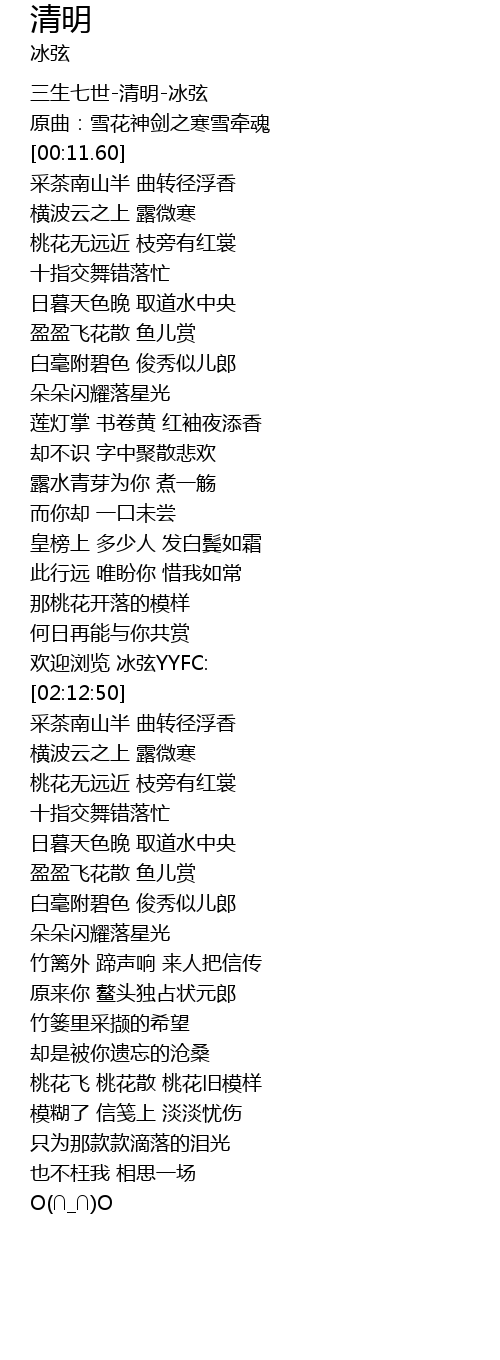 清明
冰弦

三生七世-清明-冰弦
原曲：雪花神剑之寒雪牵魂
[00:11.60]
采茶南山半 曲转径浮香
横波云之上 露微寒
桃花无远近 枝旁有红裳
十指交舞错落忙
日暮天色晚 取道水中央
盈盈飞花散 鱼儿赏
白毫附碧色 俊秀似儿郎
朵朵闪耀落星光
莲灯掌 书卷黄 红袖夜添香
却不识 字中聚散悲欢
露水青芽为你 煮一觞
而你却 一口未尝
皇榜上 多少人 发白鬓如霜
此行远 唯盼你 惜我如常
那桃花开落的模样
何日再能与你共赏
欢迎浏览 冰弦YYFC:
[02:12:50]
采茶南山半 曲转径浮香
横波云之上 露微寒
桃花无远近 枝旁有红裳
十指交舞错落忙
日暮天色晚 取道水中央
盈盈飞花散 鱼儿赏
白毫附碧色 俊秀似儿郎
朵朵闪耀落星光
竹篱外 蹄声响 来人把信传
原来你 鳌头独占状元郎
竹篓里采撷的希望
却是被你遗忘的沧桑
桃花飞 桃花散 桃花旧模样
模糊了 信笺上 淡淡忧伤
只为那款款滴落的泪光
也不枉我 相思一场
O(∩_∩)O